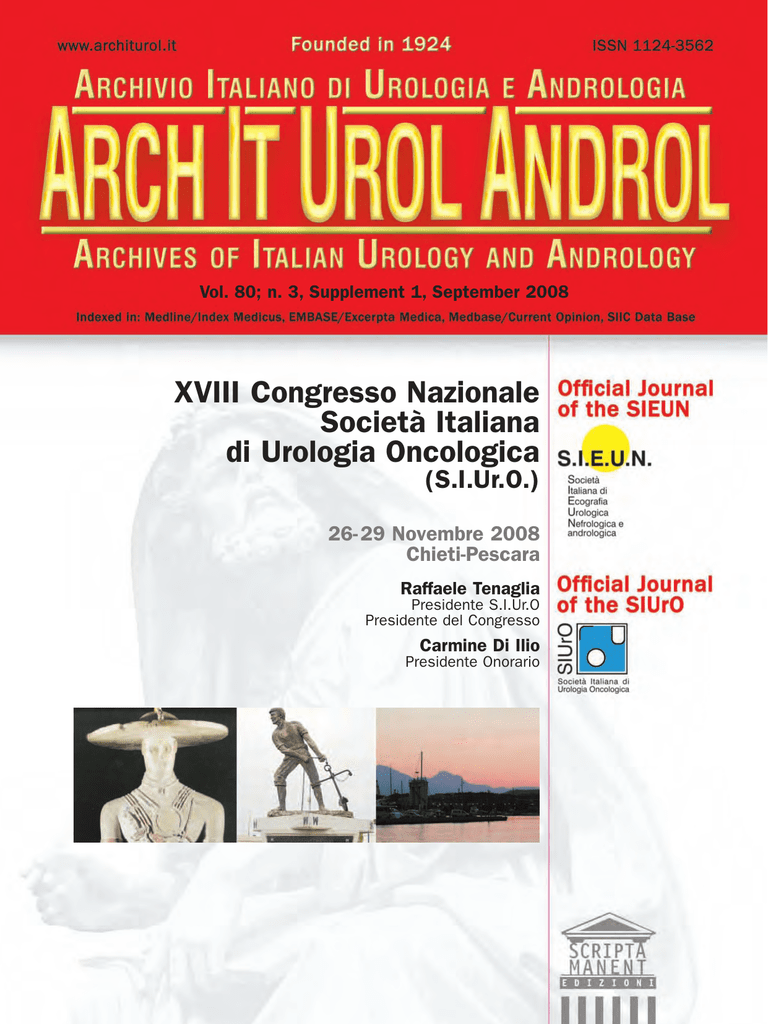 www.architurol.it Founded in 1924 ISSN 1124-3562

ARCHIVIO ITALIANO DI UROLOGIA E ANDROLOGIA

ARCH IT UROL ANDROL

ARCHIVES OF ITALIAN UROLOGY AND ANDROLOGY

Vol. 80; n. 3, Supplement 1, September 2008

Indexed in: Medline/Index Medicus, EMBASE/Excerpta Medica, Medbase/Current Opinion, SIIC Data Base

XVIII Congresso Nazionale Società Italiana di Urologia Oncologica (S.I.Ur.O.)

26-29 Novembre 2008
Chieti-Pescara

Raffaele Tenaglia
Presidente S.I.Ur.O
Presidente del Congresso

Carmine Di Ilio
Presidente Onorario

Official Journal of the SIEUN

S.I.E.U.N.
Società Italiana di Ecografia Urologica Nefrologica e andrologica

Official Journal of the SIUrO

SIUrO
Società Italiana di Urologia Oncologica

SCRIPTA MANENT
EDIZIONI